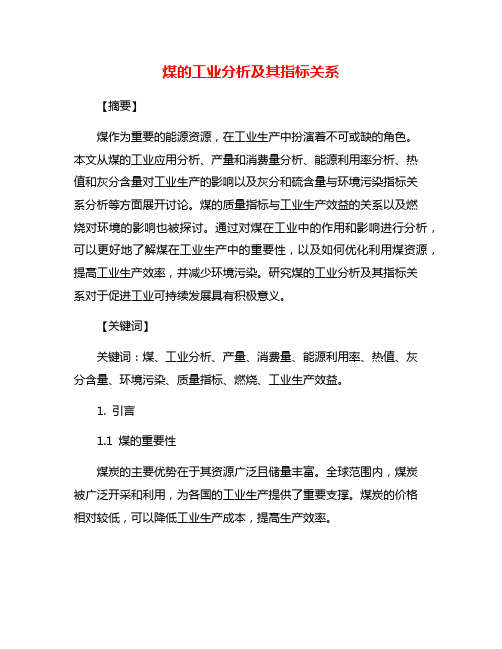 煤的工业分析及其指标关系

【摘要】

煤作为重要的能源资源，在工业生产中扮演着不可或缺的角色。本文从煤的工业应用分析、产量和消费量分析、能源利用率分析、热值和灰分含量对工业生产的影响以及灰分和硫含量与环境污染指标关系分析等方面展开讨论。煤的质量指标与工业生产效益的关系以及燃烧对环境的影响也被探讨。通过对煤在工业中的作用和影响进行分析，可以更好地了解煤在工业生产中的重要性，以及如何优化利用煤资源，提高工业生产效率，并减少环境污染。研究煤的工业分析及其指标关系对于促进工业可持续发展具有积极意义。

【关键词】

关键词：煤、工业分析、产量、消费量、能源利用率、热值、灰分含量、环境污染、质量指标、燃烧、工业生产效益。

1. 引言

1.1 煤的重要性

煤炭的主要优势在于其资源广泛且储量丰富。全球范围内，煤炭被广泛开采和利用，为各国的工业生产提供了重要支撑。煤炭的价格相对较低，可以降低工业生产成本，提高生产效率。